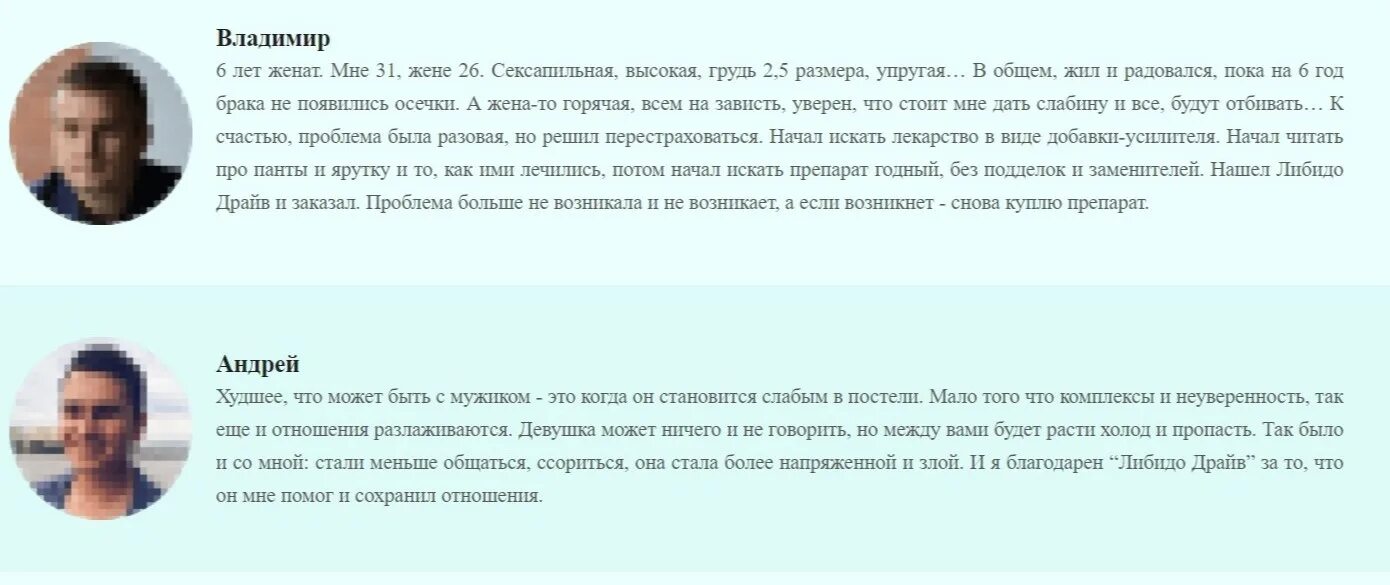 Владимир

6 лет женат. Мне 31, жене 26. Сексапильная, высокая, грудь 2,5 размера, упругая… В общем, жил и радовался, пока на 6 год брака не появились осечки. А жена-то горячая, всем на зависть, уверен, что стоит мне дать слабину и все, будут отбивать… К счастью, проблема была разовая, но решил перестраховаться. Начал искать лекарство в виде добавки-усилителя. Начал читать про панты и ярутку и то, как ими лечились, потом начал искать препарат годный, без подделок и заменителей. Нашел Либидо Драйв и заказал. Проблема больше не возникала и не возникает, а если возникнет - снова куплю препарат.

Андрей

Худшее, что может быть с мужиком - это когда он становится слабым в постели. Мало того что комплексы и неуверенность, так еще и отношения разлаживаются. Девушка может ничего и не говорить, но между вами будет расти холод и пропасть. Так было и со мной: стали меньше общаться, ссориться, она стала более напряженной и злой. И я благодарен “Либидо Драйв” за то, что он мне помог и сохранил отношения.